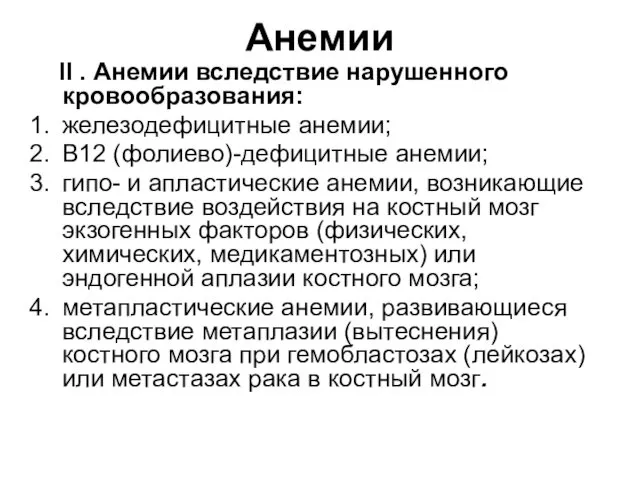 Анемии

II . Анемии вследствие нарушенного кровообразования:

1. железодефицитные анемии;
2. В12 (фолиево)-дефицитные анемии;
3. гипо- и апластические анемии, возникающие вследствие воздействия на костный мозг экзогенных факторов (физических, химических, медикаментозных) или эндогенной аплазии костного мозга;
4. метапластические анемии, развивающиеся вследствие метаплазии (вытеснения) костного мозга при гемобластозах (лейкозах) или метастазах рака в костный мозг.